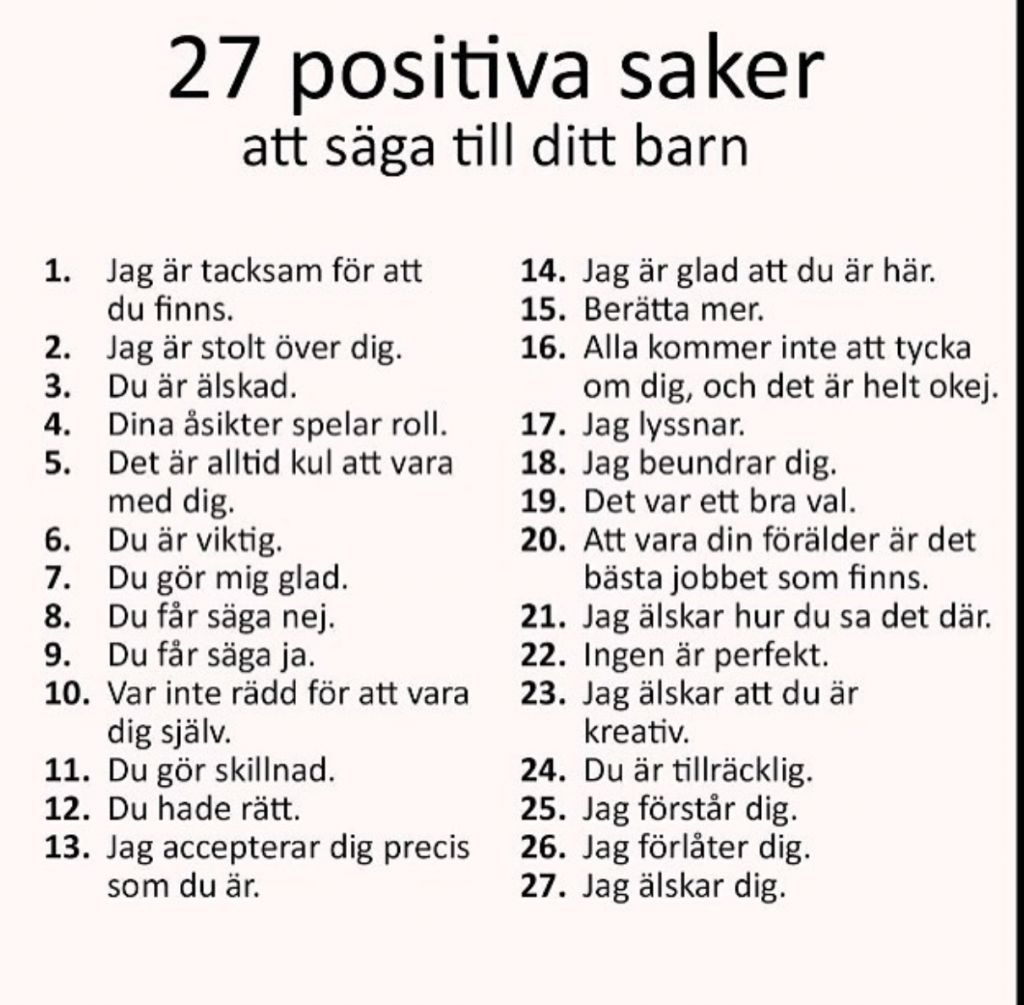 27 positiva saker
att säga till ditt barn

1. Jag är tacksam för att du finns.
2. Jag är stolt över dig.
3. Du är älskad.
4. Dina åsikter spelar roll.
5. Det är alltid kul att vara med dig.
6. Du är viktig.
7. Du gör mig glad.
8. Du får säga nej.
9. Du får säga ja.
10. Var inte rädd för att vara dig själv.
11. Du gör skillnad.
12. Du hade rätt.
13. Jag accepterar dig precis som du är.

14. Jag är glad att du är här.
15. Berätta mer.
16. Alla kommer inte att tycka om dig, och det är helt okej.
17. Jag lyssnar.
18. Jag beundrar dig.
19. Det var ett bra val.
20. Att vara din förälder är det bästa jobbet som finns.
21. Jag älskar hur du sa det där.
22. Ingen är perfekt.
23. Jag älskar att du är kreativ.
24. Du är tillräcklig.
25. Jag förstår dig.
26. Jag förlåter dig.
27. Jag älskar dig.